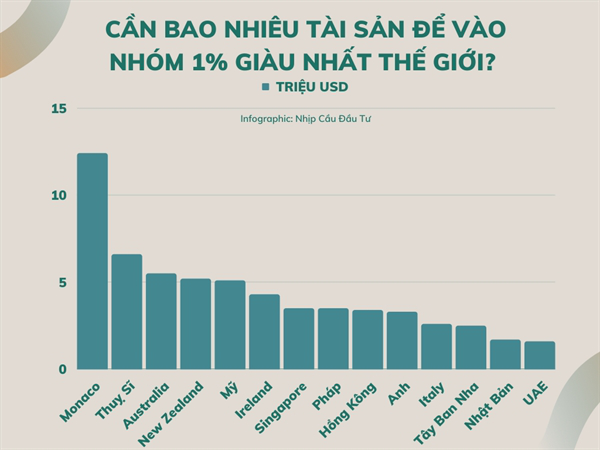 CẦN BAO NHIÊU TÀI SẢN ĐỂ VÀO NHÓM 1% GIÀU NHẤT THẾ GIỚI?

TRIỆU USD

Infographic: Nhịp Cầu Đầu Tư

15
10
5
0

Monaco
Thụy Sĩ
Australia
New Zealand
Mỹ
Ireland
Singapore
Pháp
Hồng Kông
Anh
Italy
Tây Ban Nha
Nhật Bản
UAE